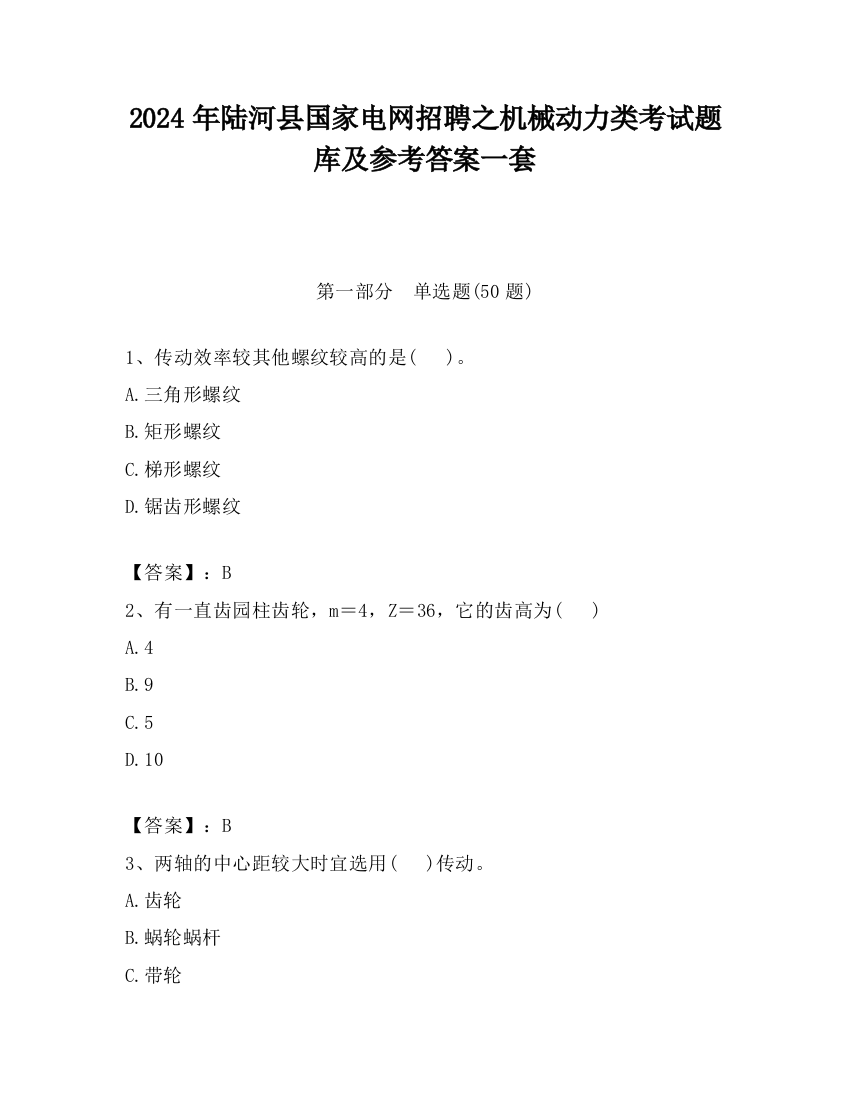 2024 年陆河县国家电网招聘之机械动力类考试题库及参考答案一套

第一部分　单选题(50 题)

1、传动效率较其他螺纹较高的是(　 )。

A.三角形螺纹

B.矩形螺纹

C.梯形螺纹

D.锯齿形螺纹

【答案】：B

2、有一直齿园柱齿轮，m＝4，Z＝36，它的齿高为(　 )

A.4

B.9

C.5

D.10

【答案】：B

3、两轴的中心距较大时宜选用(　 )传动。

A.齿轮

B.蜗轮蜗杆

C.带轮